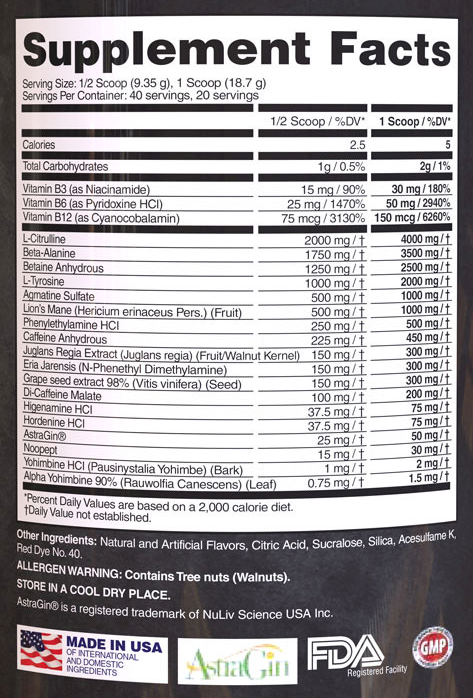 Supplement Facts

Serving Size: 1/2 Scoop (9.35 g), 1 Scoop (18.7 g)
Servings Per Container: 40 servings, 20 servings

| | 1/2 Scoop / %DV* | 1 Scoop / %DV* |
|---|---|---|
| Calories | 2.5 | 5 |
| Total Carbohydrates | 1g / 0.5% | 2g / 1% |
| Vitamin B3 (as Niacinamide) | 15 mg / 90% | 30 mg / 180% |
| Vitamin B6 (as Pyridoxine HCl) | 25 mg / 1470% | 50 mg / 2940% |
| Vitamin B12 (as Cyanocobalamin) | 75 mcg / 3130% | 150 mcg / 6260% |
| L-Citrulline | 2000 mg / † | 4000 mg / † |
| Beta-Alanine | 1750 mg / † | 3500 mg / † |
| Betaine Anhydrous | 1250 mg / † | 2500 mg / † |
| L-Tyrosine | 1000 mg / † | 2000 mg / † |
| Agmatine Sulfate | 500 mg / † | 1000 mg / † |
| Lion's Mane (Hericium erinaceus Pers.) (Fruit) | 500 mg / † | 1000 mg / † |
| Phenylethylamine HCl | 250 mg / † | 500 mg / † |
| Caffeine Anhydrous | 225 mg / † | 450 mg / † |
| Juglans Regia Extract (Juglans regia) (Fruit/Walnut Kernel) | 150 mg / † | 300 mg / † |
| Eria Jarensis (N-Phenethyl Dimethylamine) | 150 mg / † | 300 mg / † |
| Grape seed extract 98% (Vitis vinifera) (Seed) | 150 mg / † | 300 mg / † |
| Di-Caffeine Malate | 100 mg / † | 200 mg / † |
| Higenamine HCl | 37.5 mg / † | 75 mg / † |
| Hordenine HCl | 37.5 mg / † | 75 mg / † |
| AstraGin® | 25 mg / † | 50 mg / † |
| Noopept | 15 mg / † | 30 mg / † |
| Yohimbine HCl (Pausinystalia Yohimbe) (Bark) | 1 mg / † | 2 mg / † |
| Alpha Yohimbine 90% (Rauwolfia Canescens) (Leaf) | 0.75 mg / † | 1.5 mg / † |

*Percent Daily Values are based on a 2,000 calorie diet.
†Daily Value not established.

Other Ingredients: Natural and Artificial Flavors, Citric Acid, Sucralose, Silica, Acesulfame K, Red Dye No. 40.

ALLERGEN WARNING: Contains Tree nuts (Walnuts).

STORE IN A COOL DRY PLACE.

AstraGin® is a registered trademark of NuLiv Science USA Inc.

MADE IN USA OF INTERNATIONAL AND DOMESTIC INGREDIENTS

AstraGin

FDA Registered Facility

GMP